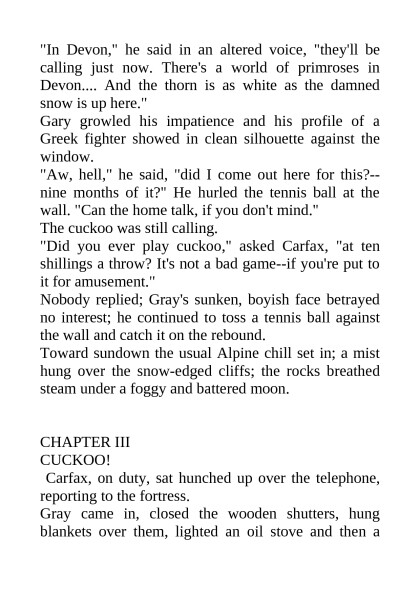 "In Devon," he said in an altered voice, "they'll be calling just now. There's a world of primroses in Devon.... And the thorn is as white as the damned snow is up here."

Gary growled his impatience and his profile of a Greek fighter showed in clean silhouette against the window.

"Aw, hell," he said, "did I come out here for this?--nine months of it?" He hurled the tennis ball at the wall. "Can the home talk, if you don't mind."

The cuckoo was still calling.

"Did you ever play cuckoo," asked Carfax, "at ten shillings a throw? It's not a bad game--if you're put to it for amusement."

Nobody replied; Gray's sunken, boyish face betrayed no interest; he continued to toss a tennis ball against the wall and catch it on the rebound.

Toward sundown the usual Alpine chill set in; a mist hung over the snow-edged cliffs; the rocks breathed steam under a foggy and battered moon.

CHAPTER III
CUCKOO!

Carfax, on duty, sat hunched up over the telephone, reporting to the fortress.

Gray came in, closed the wooden shutters, hung blankets over them, lighted an oil stove and then a